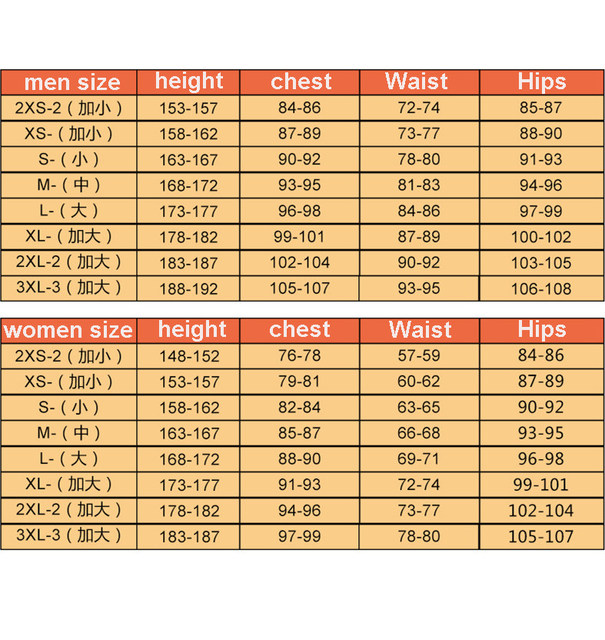 | men size | height | chest | Waist | Hips |
|---|---|---|---|---|
| 2XS-2（加小） | 153-157 | 84-86 | 72-74 | 85-87 |
| XS-（加小） | 158-162 | 87-89 | 73-77 | 88-90 |
| S-（小） | 163-167 | 90-92 | 78-80 | 91-93 |
| M-（中） | 168-172 | 93-95 | 81-83 | 94-96 |
| L-（大） | 173-177 | 96-98 | 84-86 | 97-99 |
| XL-（加大） | 178-182 | 99-101 | 87-89 | 100-102 |
| 2XL-2（加大） | 183-187 | 102-104 | 90-92 | 103-105 |
| 3XL-3（加大） | 188-192 | 105-107 | 93-95 | 106-108 |

| women size | height | chest | Waist | Hips |
|---|---|---|---|---|
| 2XS-2（加小） | 148-152 | 76-78 | 57-59 | 84-86 |
| XS-（加小） | 153-157 | 79-81 | 60-62 | 87-89 |
| S-（小） | 158-162 | 82-84 | 63-65 | 90-92 |
| M-（中） | 163-167 | 85-87 | 66-68 | 93-95 |
| L-（大） | 168-172 | 88-90 | 69-71 | 96-98 |
| XL-（加大） | 173-177 | 91-93 | 72-74 | 99-101 |
| 2XL-2（加大） | 178-182 | 94-96 | 73-77 | 102-104 |
| 3XL-3（加大） | 183-187 | 97-99 | 78-80 | 105-107 |